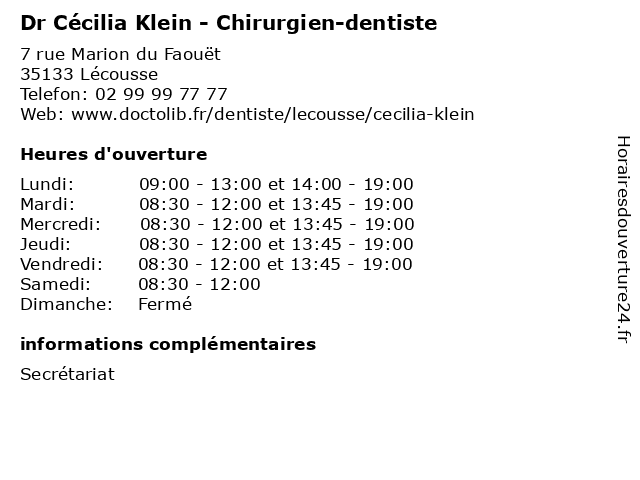 Dr Cécilia Klein - Chirurgien-dentiste

7 rue Marion du Faouët
35133 Lécousse
Telefon: 02 99 99 77 77
Web: www.doctolib.fr/dentiste/lecousse/cecilia-klein

Heures d'ouverture

Lundi: 09:00 - 13:00 et 14:00 - 19:00
Mardi: 08:30 - 12:00 et 13:45 - 19:00
Mercredi: 08:30 - 12:00 et 13:45 - 19:00
Jeudi: 08:30 - 12:00 et 13:45 - 19:00
Vendredi: 08:30 - 12:00 et 13:45 - 19:00
Samedi: 08:30 - 12:00
Dimanche: Fermé

informations complémentaires

Secrétariat

Horairesdouverture24.fr